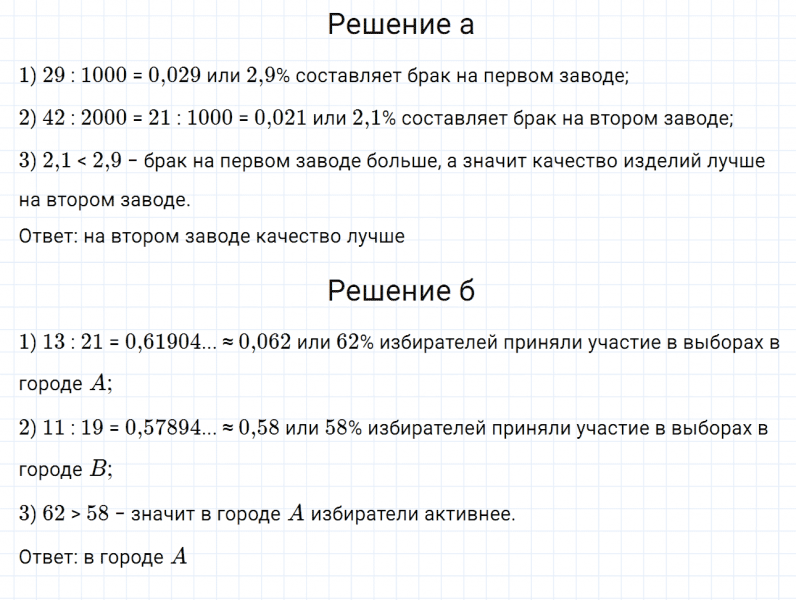 Решение а

1) $29 : 1000 = 0,029$ или $2,9\%$ составляет брак на первом заводе;

2) $42 : 2000 = 21 : 1000 = 0,021$ или $2,1\%$ составляет брак на втором заводе;

3) $2,1 < 2,9$ – брак на первом заводе больше, а значит качество изделий лучше на втором заводе.

Ответ: на втором заводе качество лучше

Решение б

1) $13 : 21 = 0,61904... \approx 0,062$ или $62\%$ избирателей приняли участие в выборах в городе $A$;

2) $11 : 19 = 0,57894... \approx 0,58$ или $58\%$ избирателей приняли участие в выборах в городе $B$;

3) $62 > 58$ – значит в городе $A$ избиратели активнее.

Ответ: в городе $A$